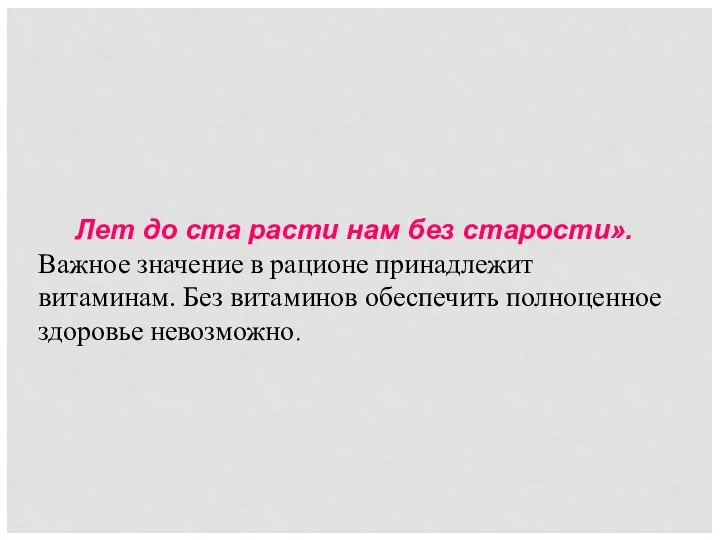 Лет до ста расти нам без старости».

Важное значение в рационе принадлежит витаминам. Без витаминов обеспечить полноценное здоровье невозможно.